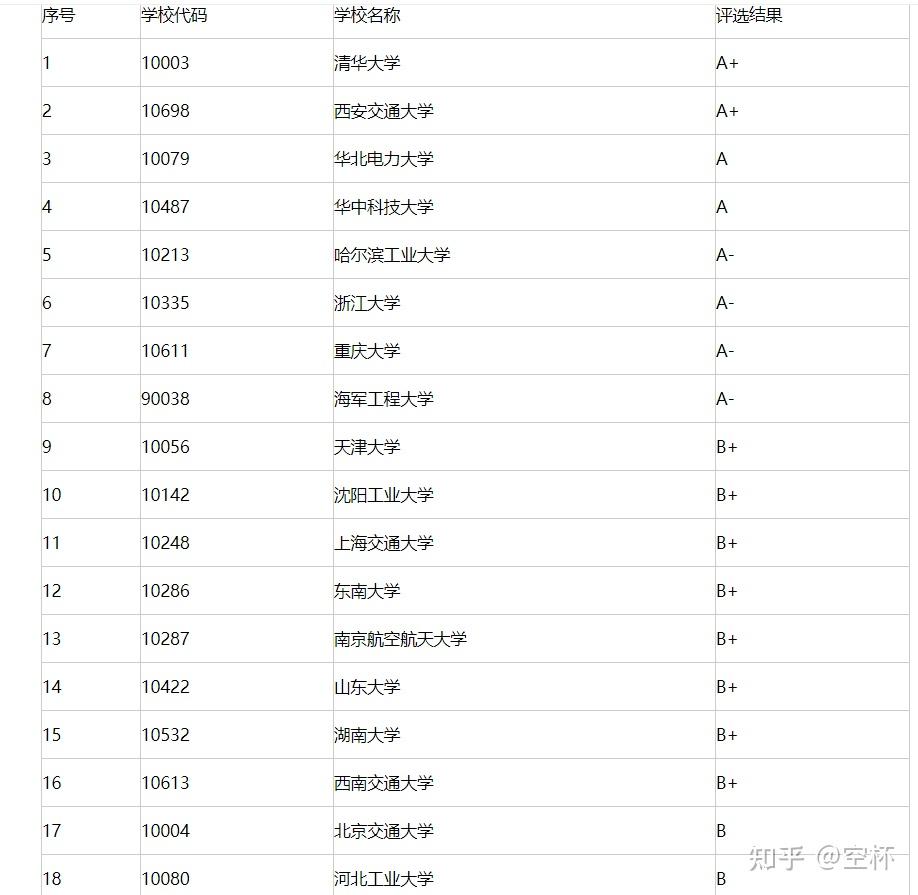 | 序号 | 学校代码 | 学校名称 | 评选结果 |
|---|---|---|---|
| 1 | 10003 | 清华大学 | A+ |
| 2 | 10698 | 西安交通大学 | A+ |
| 3 | 10079 | 华北电力大学 | A |
| 4 | 10487 | 华中科技大学 | A |
| 5 | 10213 | 哈尔滨工业大学 | A- |
| 6 | 10335 | 浙江大学 | A- |
| 7 | 10611 | 重庆大学 | A- |
| 8 | 90038 | 海军工程大学 | A- |
| 9 | 10056 | 天津大学 | B+ |
| 10 | 10142 | 沈阳工业大学 | B+ |
| 11 | 10248 | 上海交通大学 | B+ |
| 12 | 10286 | 东南大学 | B+ |
| 13 | 10287 | 南京航空航天大学 | B+ |
| 14 | 10422 | 山东大学 | B+ |
| 15 | 10532 | 湖南大学 | B+ |
| 16 | 10613 | 西南交通大学 | B+ |
| 17 | 10004 | 北京交通大学 | B |
| 18 | 10080 | 河北工业大学 | B |

知乎 @空杯